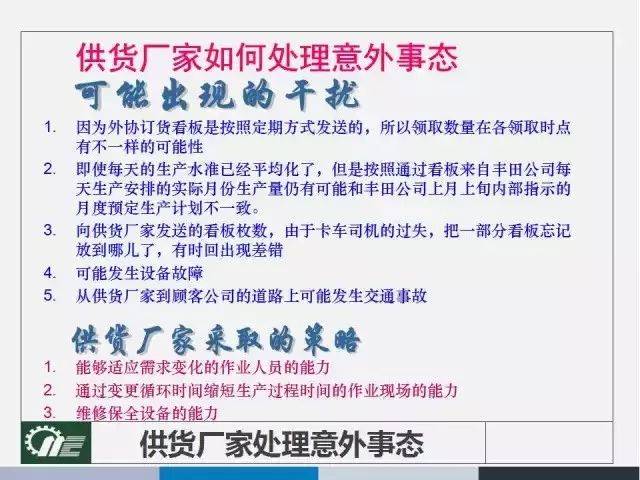 供货厂家如何处理意外事态

可能出现的干扰

1. 因为外协订货看板是按照定期方式发送的，所以领取数量在各领取时点有不一样的可能性
2. 即使每天的生产水准已经平均化了，但是按照通过看板来自丰田公司每天生产安排的实际月份生产量仍有可能和丰田公司上月上旬内部指示的月度预定生产计划不一致。
3. 向供货厂家发送的看板枚数，由于卡车司机的过失，把一部分看板忘记放到哪儿了，有时回出现差错
4. 可能发生设备故障
5. 从供货厂家到顾客公司的道路上可能发生交通事故

供货厂家采取的策略

1. 能够适应需求变化的作业人员的能力
2. 通过变更循环时间缩短生产过程时间的作业现场的能力
3. 维修保全设备的能力

供货厂家处理意外事态